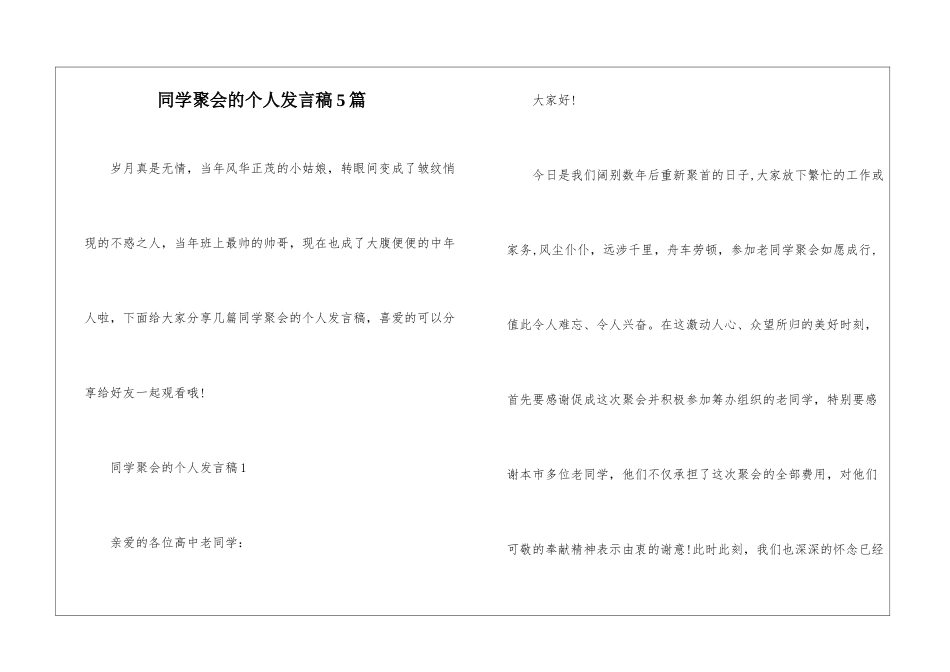 同学聚会的个人发言稿5篇

岁月真是无情，当年风华正茂的小姑娘，转眼间变成了皱纹悄现的不惑之人，当年班上最帅的帅哥，现在也成了大腹便便的中年人啦，下面给大家分享几篇同学聚会的个人发言稿，喜爱的可以分享给好友一起观看哦！

同学聚会的个人发言稿1

亲爱的各位高中老同学：

大家好！

今日是我们阔别数年后重新聚首的日子，大家放下繁忙的工作或家务，风尘仆仆，远涉千里，舟车劳顿，参加老同学聚会如愿成行，值此令人难忘、令人兴奋。在这激动人心、众望所归的美好时刻，首先要感谢促成这次聚会并积极参加筹办组织的老同学，特别要感谢本市多位老同学，他们不仅承担了这次聚会的全部费用，对他们可敬的奉献精神表示由衷的谢意！此时此刻，我们也深深的怀念已经